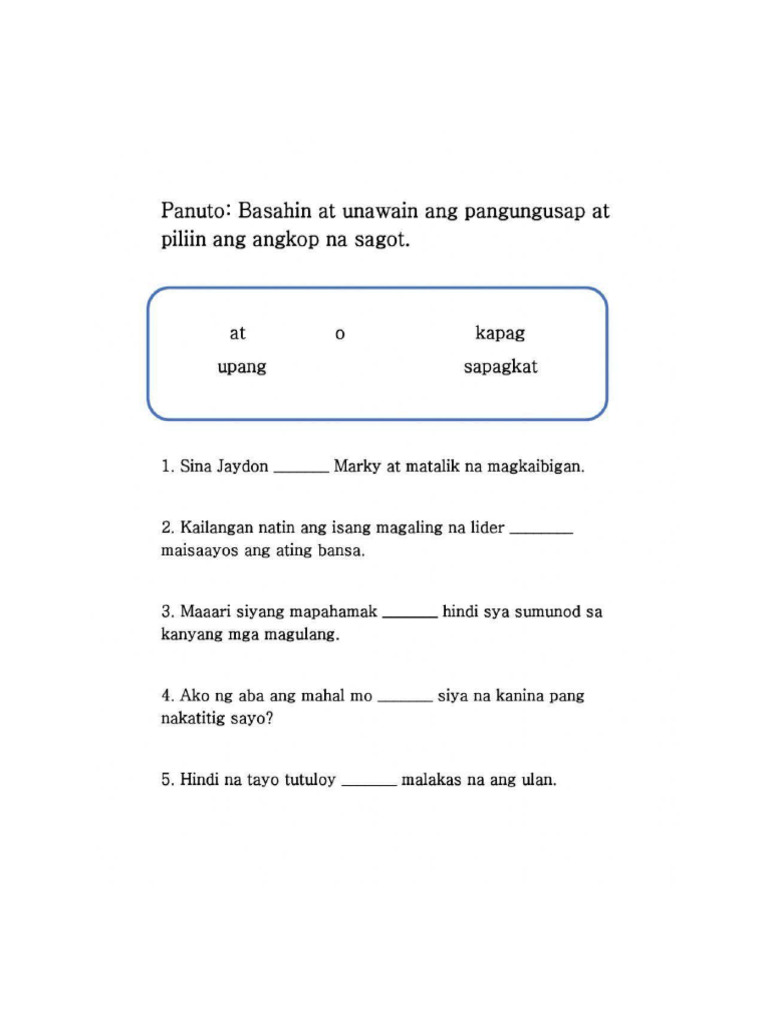 Panuto: Basahin at unawain ang pangungusap at piliin ang angkop na sagot.

at o kapag
upang sapagkat

1. Sina Jaydon _______ Marky at matalik na magkaibigan.

2. Kailangan natin ang isang magaling na lider ________ maisaayos ang ating bansa.

3. Maaari siyang mapahamak _______ hindi sya sumunod sa kanyang mga magulang.

4. Ako ng aba ang mahal mo _______ siya na kanina pang nakatitig sayo?

5. Hindi na tayo tutuloy _______ malakas na ang ulan.